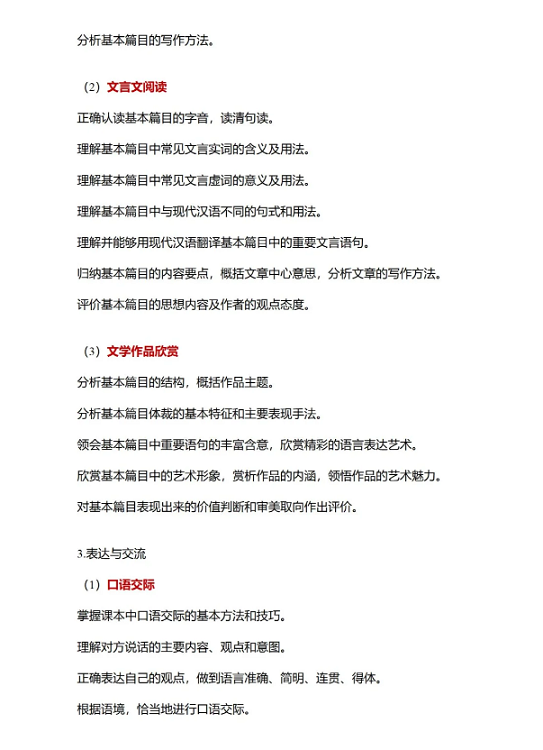 分析基本篇目的写作方法。

（2）文言文阅读

正确认读基本篇目的字音，读清句读。

理解基本篇目中常见文言实词的含义及用法。

理解基本篇目中常见文言虚词的意义及用法。

理解基本篇目中与现代汉语不同的句式和用法。

理解并能够用现代汉语翻译基本篇目中的重要文言语句。

归纳基本篇目的内容要点，概括文章中心意思，分析文章的写作方法。

评价基本篇目的思想内容及作者的观点态度。

（3）文学作品欣赏

分析基本篇目的结构，概括作品主题。

分析基本篇目体裁的基本特征和主要表现手法。

领会基本篇目中重要语句的丰富含意，欣赏精彩的语言表达艺术。

欣赏基本篇目中的艺术形象，赏析作品的内涵，领悟作品的艺术魅力。

对基本篇目表现出来的价值判断和审美取向作出评价。

3.表达与交流

（1）口语交际

掌握课本中口语交际的基本方法和技巧。

理解对方说话的主要内容、观点和意图。

正确表达自己的观点，做到语言准确、简明、连贯、得体。

根据语境，恰当地进行口语交际。